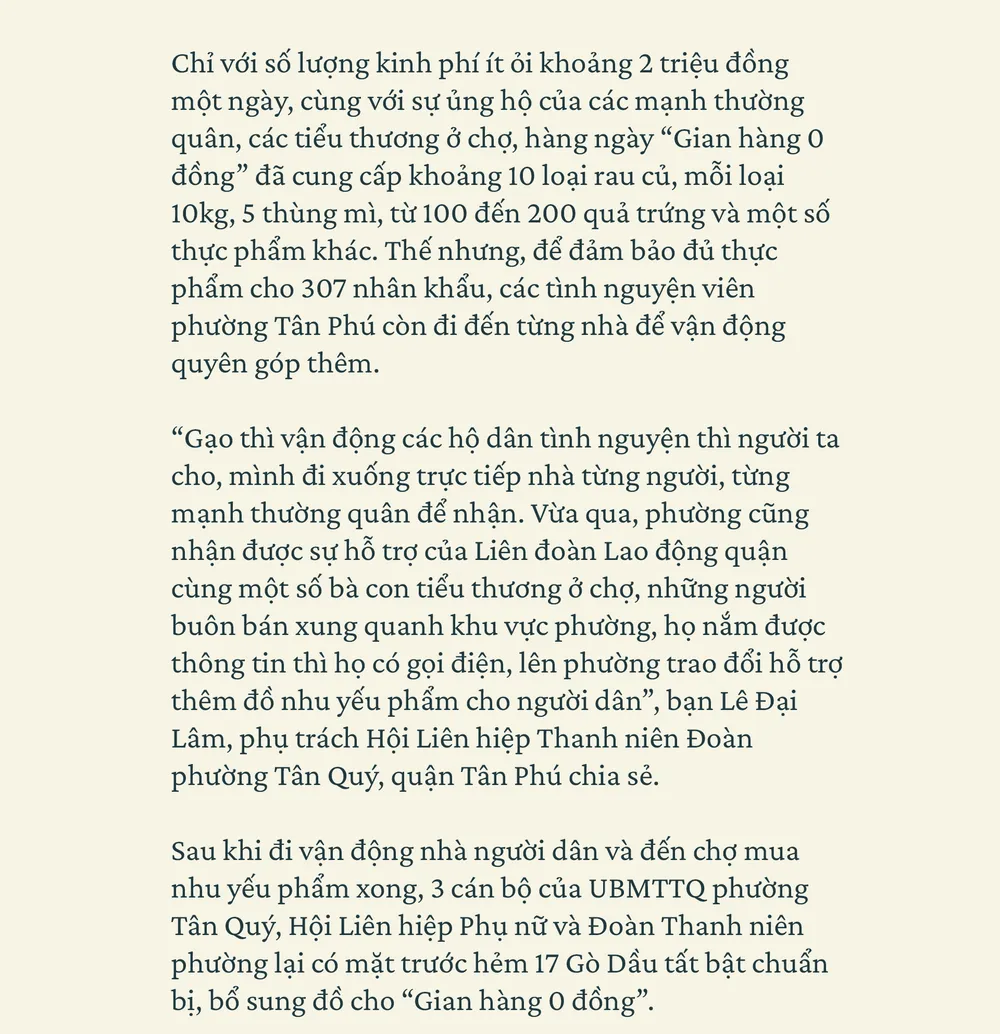 Chỉ với số lượng kinh phí ít ỏi khoảng 2 triệu đồng một ngày, cùng với sự ủng hộ của các mạnh thường quân, các tiểu thương ở chợ, hàng ngày “Gian hàng 0 đồng” đã cung cấp khoảng 10 loại rau củ, mỗi loại 10kg, 5 thùng mì, từ 100 đến 200 quả trứng và một số thực phẩm khác. Thế nhưng, để đảm bảo đủ thực phẩm cho 307 nhân khẩu, các tình nguyện viên phường Tân Phú còn đi đến từng nhà để vận động quyên góp thêm.

“Gạo thì vận động các hộ dân tình nguyện thì người ta cho, mình đi xuống trực tiếp nhà từng người, từng mạnh thường quân để nhận. Vừa qua, phường cũng nhận được sự hỗ trợ của Liên đoàn Lao động quận cùng một số bà con tiểu thương ở chợ, những người buôn bán xung quanh khu vực phường, họ nắm được thông tin thì họ có gọi điện, lên phường trao đổi hỗ trợ thêm đồ nhu yếu phẩm cho người dân”, bạn Lê Đại Lâm, phụ trách Hội Liên hiệp Thanh niên Đoàn phường Tân Quý, quận Tân Phú chia sẻ.

Sau khi đi vận động nhà người dân và đến chợ mua nhu yếu phẩm xong, 3 cán bộ của UBMTTQ phường Tân Quý, Hội Liên hiệp Phụ nữ và Đoàn Thanh niên phường lại có mặt trước hẻm 17 Gò Dầu tất bật chuẩn bị, bổ sung đồ cho “Gian hàng 0 đồng”.